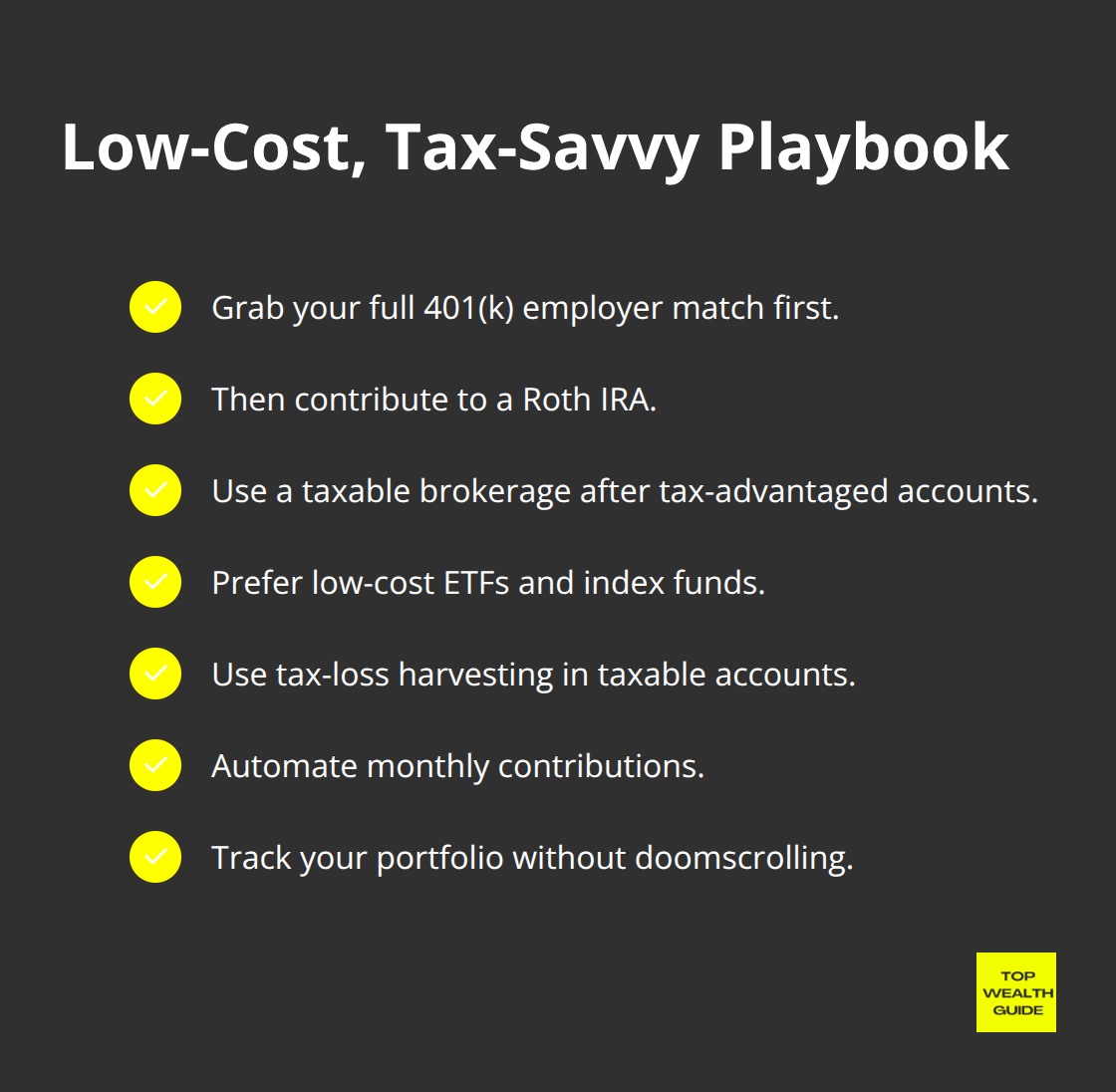 Low-Cost, Tax-Savvy Playbook

Grab your full 401(k) employer match first.

Then contribute to a Roth IRA.

Use a taxable brokerage after tax-advantaged accounts.

Prefer low-cost ETFs and index funds.

Use tax-loss harvesting in taxable accounts.

Automate monthly contributions.

Track your portfolio without doomscrolling.

TOP WEALTH GUIDE